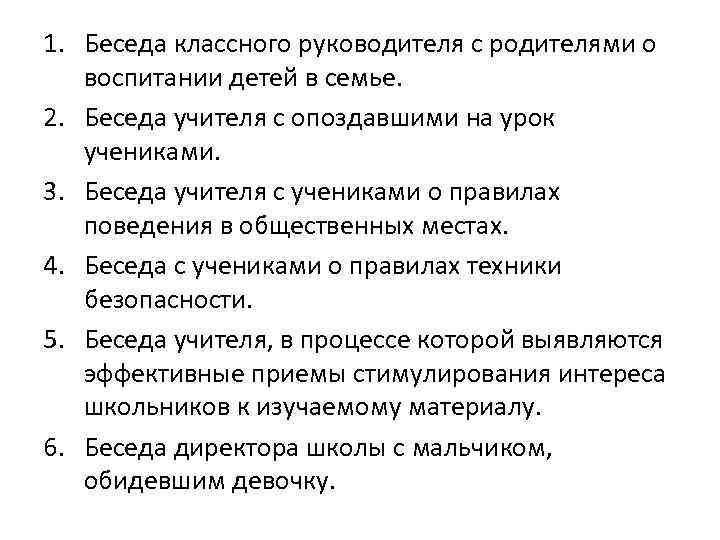 1. Беседа классного руководителя с родителями о воспитании детей в семье.
2. Беседа учителя с опоздавшими на урок учениками.
3. Беседа учителя с учениками о правилах поведения в общественных местах.
4. Беседа с учениками о правилах техники безопасности.
5. Беседа учителя, в процессе которой выявляются эффективные приемы стимулирования интереса школьников к изучаемому материалу.
6. Беседа директора школы с мальчиком, обидевшим девочку.